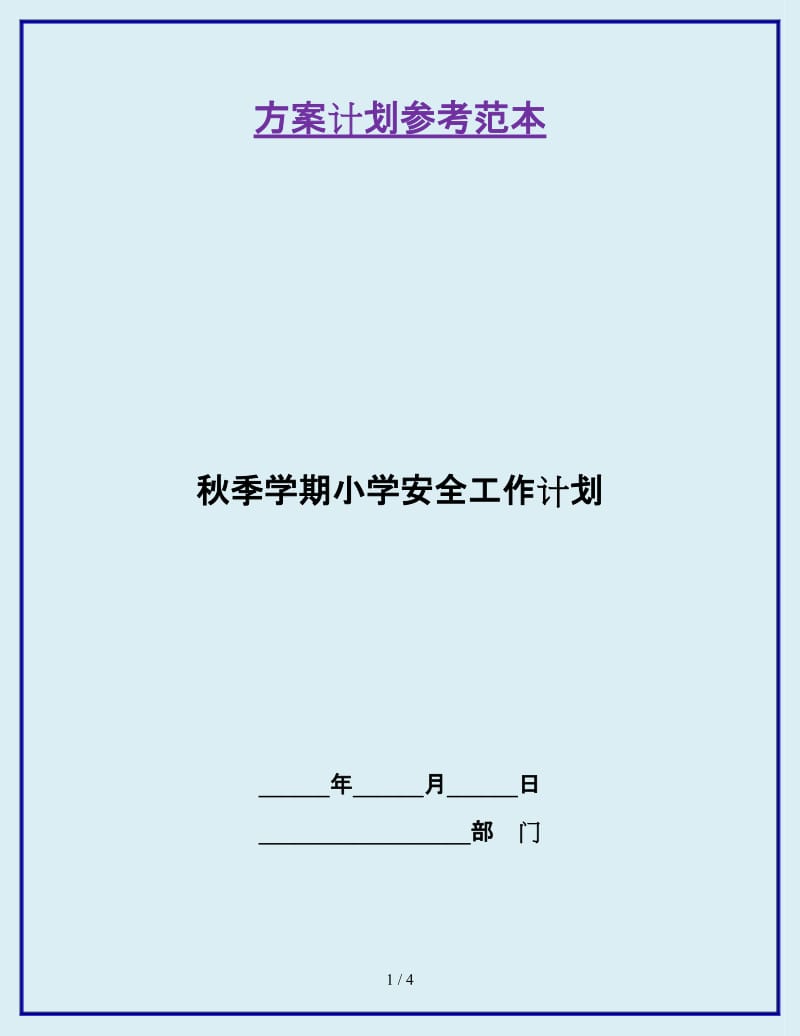 方案计划参考范本

秋季学期小学安全工作计划

______年______月______日

__________________部 门

1 / 4